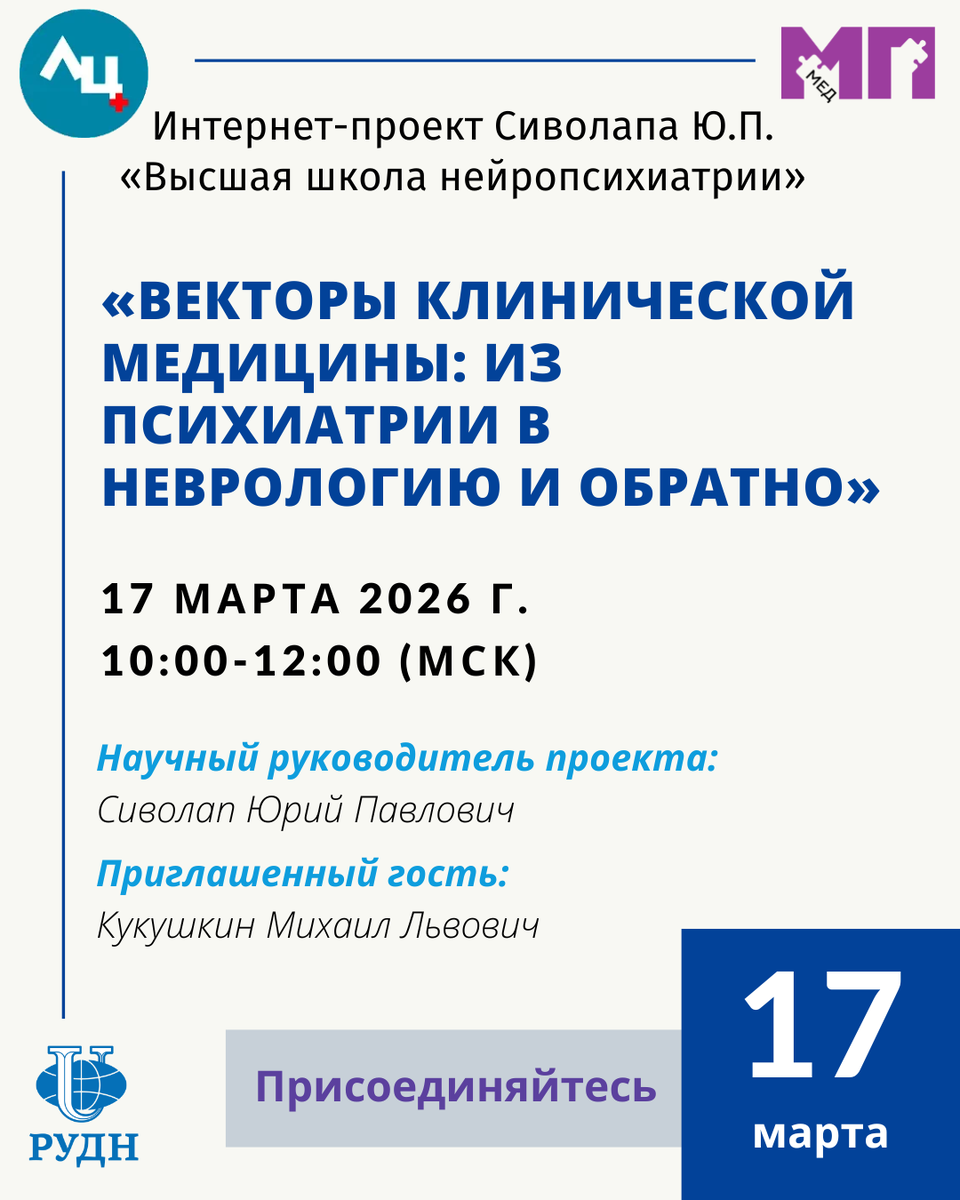 ЛЦ

МП
МЕД

Интернет-проект Сиволапа Ю.П.
«Высшая школа нейропсихиатрии»

«ВЕКТОРЫ КЛИНИЧЕСКОЙ МЕДИЦИНЫ: ИЗ ПСИХИАТРИИ В НЕВРОЛОГИЮ И ОБРАТНО»

17 МАРТА 2026 Г.
10:00-12:00 (МСК)

Научный руководитель проекта:
Сиволап Юрий Павлович

Приглашенный гость:
Кукушкин Михаил Львович

РУДН

Присоединяйтесь

17
марта